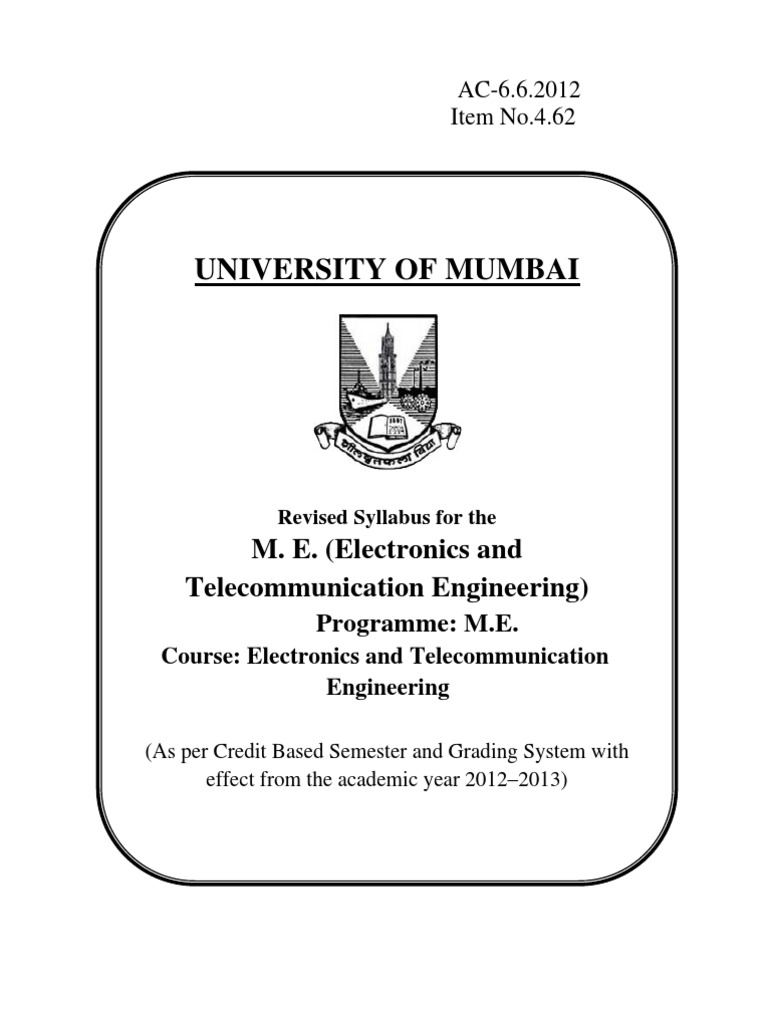 AC-6.6.2012
Item No.4.62

UNIVERSITY OF MUMBAI

Revised Syllabus for the

M. E. (Electronics and Telecommunication Engineering)

Programme: M.E.

Course: Electronics and Telecommunication Engineering

(As per Credit Based Semester and Grading System with effect from the academic year 2012–2013)